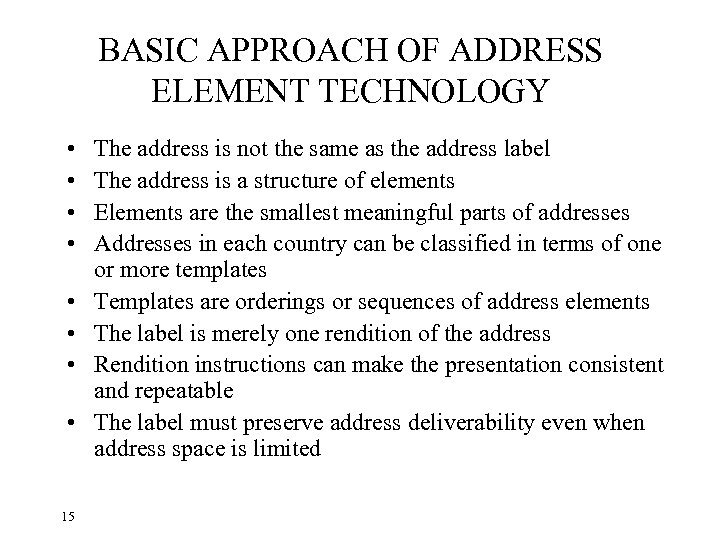 BASIC APPROACH OF ADDRESS ELEMENT TECHNOLOGY

• The address is not the same as the address label
• The address is a structure of elements
• Elements are the smallest meaningful parts of addresses
• Addresses in each country can be classified in terms of one or more templates
• Templates are orderings or sequences of address elements
• The label is merely one rendition of the address
• Rendition instructions can make the presentation consistent and repeatable
• The label must preserve address deliverability even when address space is limited

15